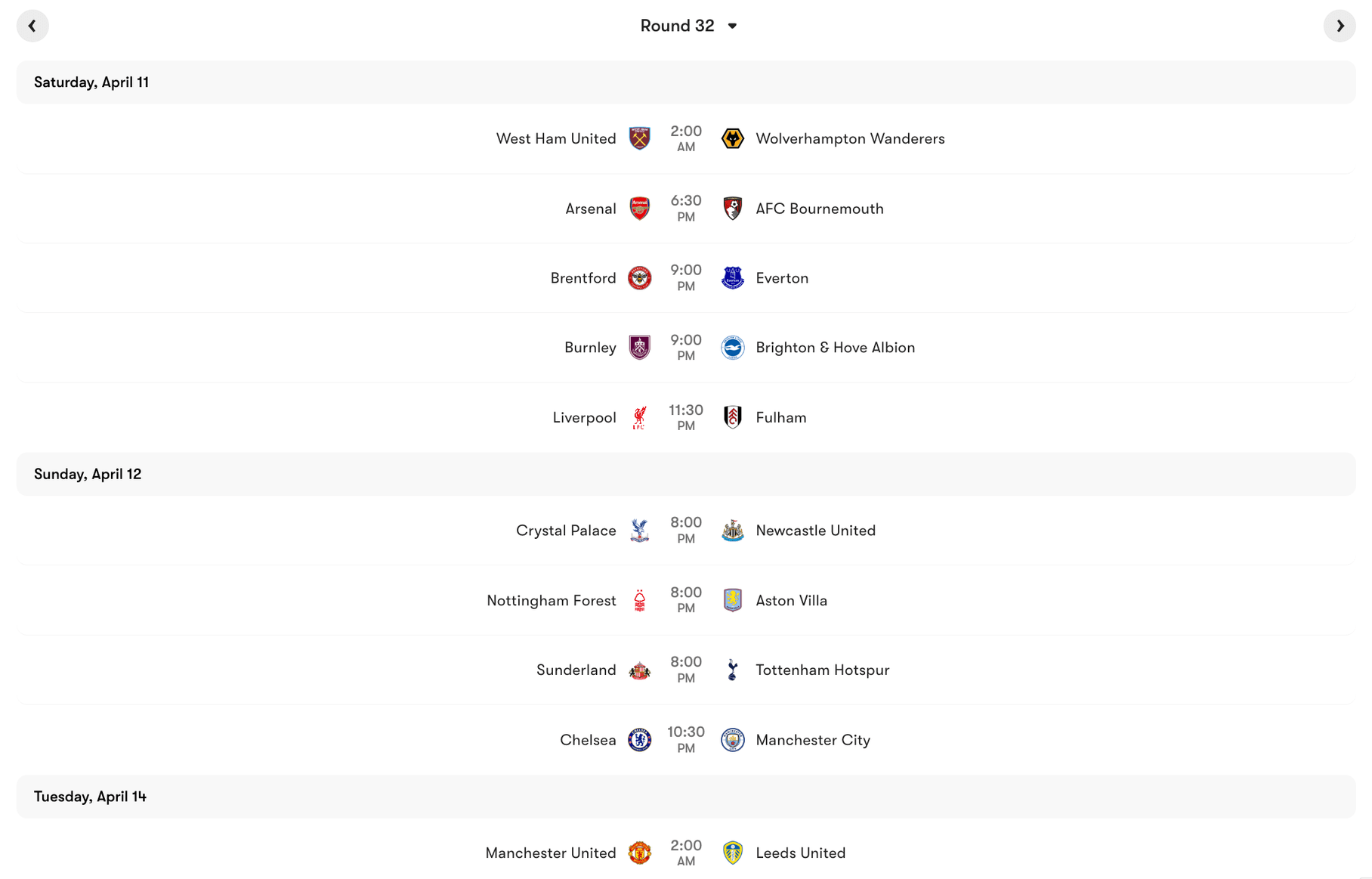 Round 32

Saturday, April 11

West Ham United 2:00 AM Wolverhampton Wanderers

Arsenal 6:30 PM AFC Bournemouth

Brentford 9:00 PM Everton

Burnley 9:00 PM Brighton & Hove Albion

Liverpool 11:30 PM Fulham

Sunday, April 12

Crystal Palace 8:00 PM Newcastle United

Nottingham Forest 8:00 PM Aston Villa

Sunderland 8:00 PM Tottenham Hotspur

Chelsea 10:30 PM Manchester City

Tuesday, April 14

Manchester United 2:00 AM Leeds United